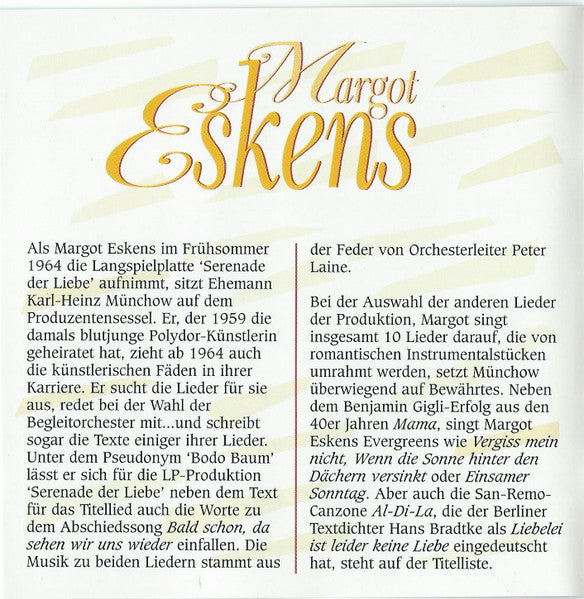 Margot Eskens

Als Margot Eskens im Frühsommer 1964 die Langspielplatte 'Serenade der Liebe' aufnimmt, sitzt Ehemann Karl-Heinz Münchow auf dem Produzentensessel. Er, der 1959 die damals blutjunge Polydor-Künstlerin geheiratet hat, zieht ab 1964 auch die künstlerischen Fäden in ihrer Karriere. Er sucht die Lieder für sie aus, redet bei der Wahl der Begleitorchester mit...und schreibt sogar die Texte einiger ihrer Lieder. Unter dem Pseudonym 'Bodo Baum' lässt er sich für die LP-Produktion 'Serenade der Liebe' neben dem Text für das Titellied auch die Worte zu dem Abschiedssong Bald schon, da sehen wir uns wieder einfallen. Die Musik zu beiden Liedern stammt aus der Feder von Orchesterleiter Peter Laine.

Bei der Auswahl der anderen Lieder der Produktion, Margot singt insgesamt 10 Lieder darauf, die von romantischen Instrumentalstücken umrahmt werden, setzt Münchow überwiegend auf Bewährtes. Neben dem Benjamin Gigli-Erfolg aus den 40er Jahren Mama, singt Margot Eskens Evergreens wie Vergiss mein nicht, Wenn die Sonne hinter den Dächern versinkt oder Einsamer Sonntag. Aber auch die San-Remo-Canzone Al-Di-La, die der Berliner Textdichter Hans Bradtke als Liebelei ist leider keine Liebe eingedeutscht hat, steht auf der Titelliste.